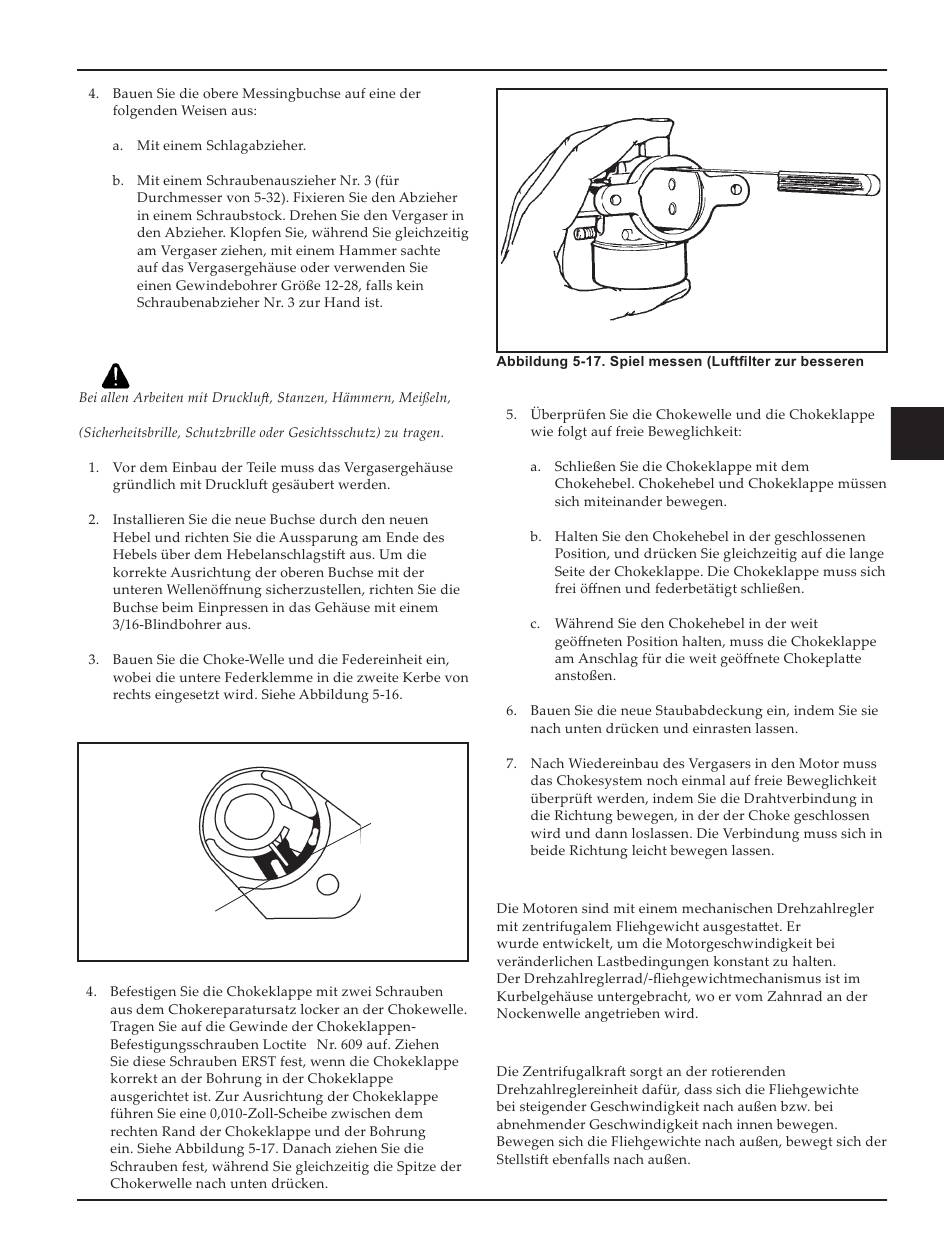 4. Bauen Sie die obere Messingbuchse auf eine der folgenden Weisen aus:

a. Mit einem Schlagabzieher.

b. Mit einem Schraubenauszieher Nr. 3 (für Durchmesser von 5-32). Fixieren Sie den Abzieher in einem Schraubstock. Drehen Sie den Vergaser in den Abzieher. Klopfen Sie, während Sie gleichzeitig am Vergaser ziehen, mit einem Hammer sachte auf das Vergasergehäuse oder verwenden Sie einen Gewindebohrer Größe 12-28, falls kein Schraubenabzieher Nr. 3 zur Hand ist.

Bei allen Arbeiten mit Druckluft, Stanzen, Hämmern, Meißeln,

(Sicherheitsbrille, Schutzbrille oder Gesichtsschutz) zu tragen.

1. Vor dem Einbau der Teile muss das Vergasergehäuse gründlich mit Druckluft gesäubert werden.

2. Installieren Sie die neue Buchse durch den neuen Hebel und richten Sie die Aussparung am Ende des Hebels über dem Hebelanschlagstift aus. Um die korrekte Ausrichtung der oberen Buchse mit der unteren Wellenöffnung sicherzustellen, richten Sie die Buchse beim Einpressen in das Gehäuse mit einem 3/16-Blindbohrer aus.

3. Bauen Sie die Choke-Welle und die Federeinheit ein, wobei die untere Federklemme in die zweite Kerbe von rechts eingesetzt wird. Siehe Abbildung 5-16.

4. Befestigen Sie die Chokeklappe mit zwei Schrauben aus dem Chokereparatursatz locker an der Chokewelle. Tragen Sie auf die Gewinde der Chokeklappen-Befestigungsschrauben Loctite Nr. 609 auf. Ziehen Sie diese Schrauben ERST fest, wenn die Chokeklappe korrekt an der Bohrung in der Chokeklappe ausgerichtet ist. Zur Ausrichtung der Chokeklappe führen Sie eine 0,010-Zoll-Scheibe zwischen dem rechten Rand der Chokeklappe und der Bohrung ein. Siehe Abbildung 5-17. Danach ziehen Sie die Schrauben fest, während Sie gleichzeitig die Spitze der Chokerwelle nach unten drücken.

Abbildung 5-17. Spiel messen (Luftfilter zur besseren

5. Überprüfen Sie die Chokewelle und die Chokeklappe wie folgt auf freie Beweglichkeit:

a. Schließen Sie die Chokeklappe mit dem Chokehebel. Chokehebel und Chokeklappe müssen sich miteinander bewegen.

b. Halten Sie den Chokehebel in der geschlossenen Position, und drücken Sie gleichzeitig auf die lange Seite der Chokeklappe. Die Chokeklappe muss sich frei öffnen und federbetätigt schließen.

c. Während Sie den Chokehebel in der weit geöffneten Position halten, muss die Chokeklappe am Anschlag für die weit geöffnete Chokeplatte anstoßen.

6. Bauen Sie die neue Staubabdeckung ein, indem Sie sie nach unten drücken und einrasten lassen.

7. Nach Wiedereinbau des Vergasers in den Motor muss das Chokesystem noch einmal auf freie Beweglichkeit überprüft werden, indem Sie die Drahtverbindung in die Richtung bewegen, in der der Choke geschlossen wird und dann loslassen. Die Verbindung muss sich in beide Richtung leicht bewegen lassen.

Die Motoren sind mit einem mechanischen Drehzahlregler mit zentrifugalem Fliehgewicht ausgestattet. Er wurde entwickelt, um die Motorgeschwindigkeit bei veränderlichen Lastbedingungen konstant zu halten. Der Drehzahlreglerrad/-fliehgewichtmechanismus ist im Kurbelgehäuse untergebracht, wo er vom Zahnrad an der Nockenwelle angetrieben wird.

Die Zentrifugalkraft sorgt an der rotierenden Drehzahlreglereinheit dafür, dass sich die Fliehgewichte bei steigender Geschwindigkeit nach außen bzw. bei abnehmender Geschwindigkeit nach innen bewegen. Bewegen sich die Fliehgewichte nach außen, bewegt sich der Stellstift ebenfalls nach außen.